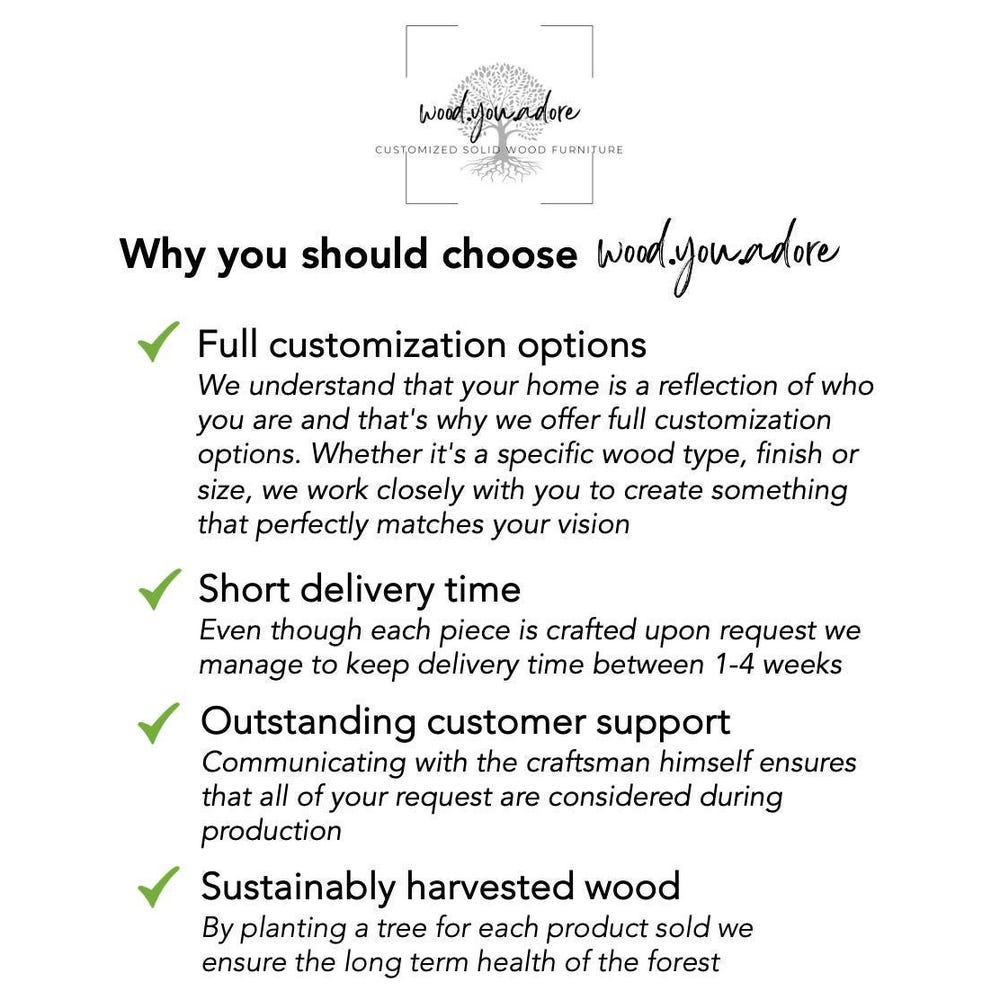 wood.you.adore
CUSTOMIZED SOLID WOOD FURNITURE

Why you should choose wood.you.adore

Full customization options
We understand that your home is a reflection of who you are and that's why we offer full customization options. Whether it's a specific wood type, finish or size, we work closely with you to create something that perfectly matches your vision

Short delivery time
Even though each piece is crafted upon request we manage to keep delivery time between 1-4 weeks

Outstanding customer support
Communicating with the craftsman himself ensures that all of your request are considered during production

Sustainably harvested wood
By planting a tree for each product sold we ensure the long term health of the forest